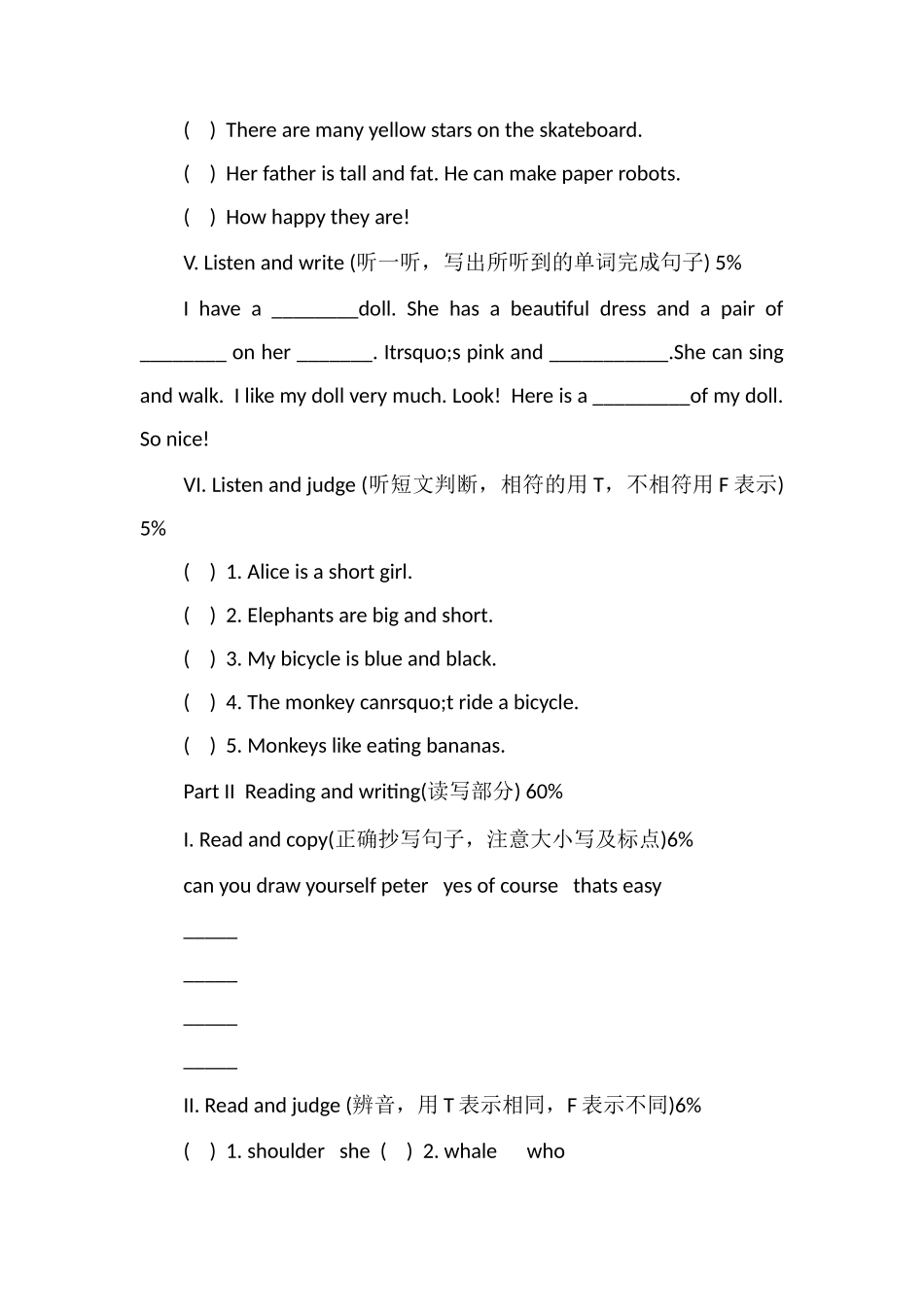 (　) There are many yellow stars on the skateboard.

(　) Her father is tall and fat. He can make paper robots.

(　) How happy they are!

V. Listen and write (听一听，写出所听到的单词完成句子) 5%

I have a ________doll. She has a beautiful dress and a pair of ________ on her _______. Itrsquo;s pink and ___________.She can sing and walk. I like my doll very much. Look! Here is a _________of my doll. So nice!

VI. Listen and judge (听短文判断，相符的用 T，不相符用 F 表示) 5%

(　) 1. Alice is a short girl.

(　) 2. Elephants are big and short.

(　) 3. My bicycle is blue and black.

(　) 4. The monkey canrsquo;t ride a bicycle.

(　) 5. Monkeys like eating bananas.

Part II Reading and writing(读写部分) 60%

I. Read and copy(正确抄写句子，注意大小写及标点)6%

can you draw yourself peter yes of course thats easy

_____

_____

_____

_____

II. Read and judge (辨音，用 T 表示相同，F 表示不同)6%

(　) 1. shoulder she (　) 2. whale who